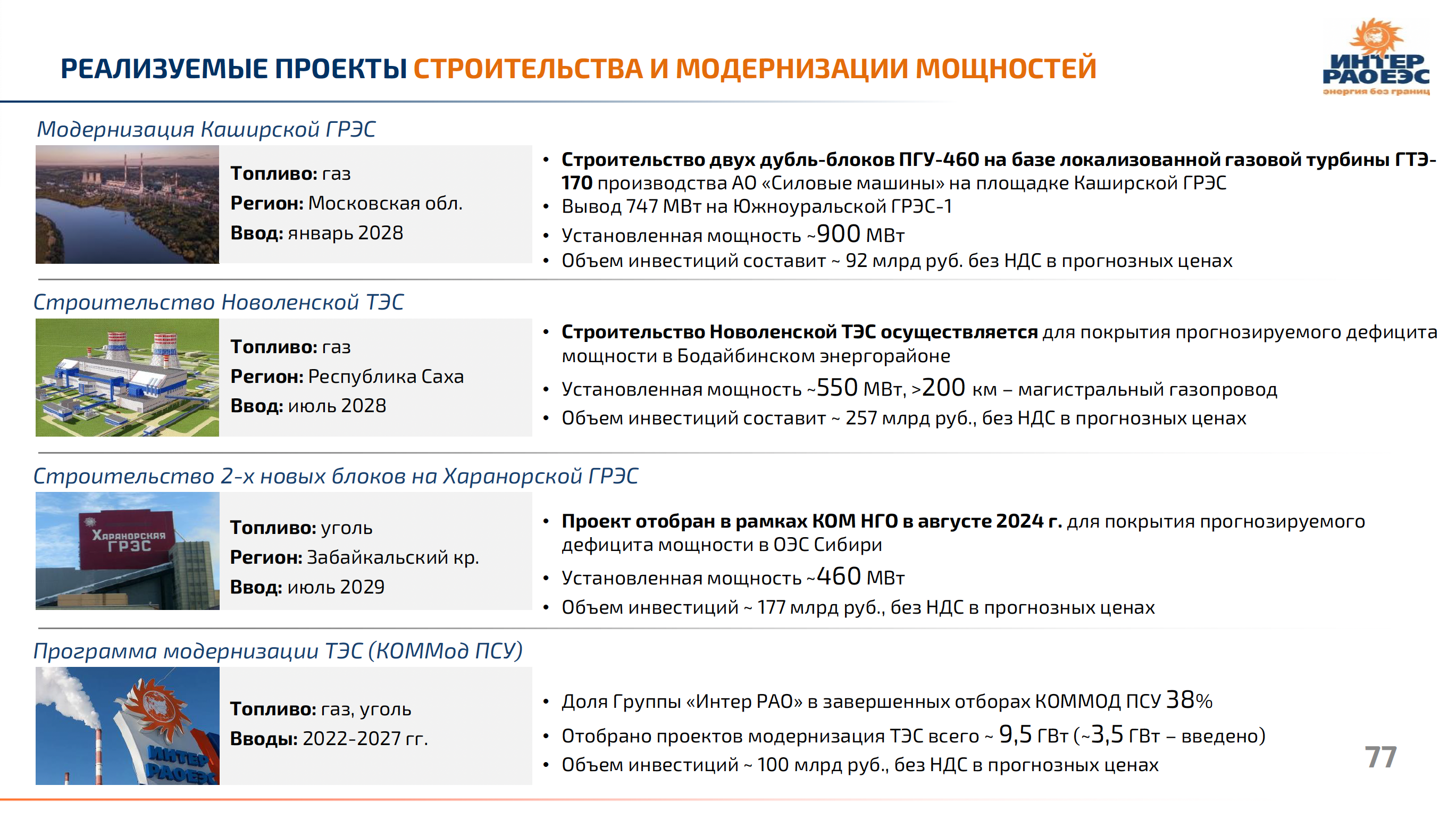 РЕАЛИЗУЕМЫЕ ПРОЕКТЫ СТРОИТЕЛЬСТВА И МОДЕРНИЗАЦИИ МОЩНОСТЕЙ

ИНТЕР РАО ЕЭС
энергия без границ

Модернизация Каширской ГРЭС

Топливо: газ
Регион: Московская обл.
Ввод: январь 2028

• Строительство двух дубль-блоков ПГУ-460 на базе локализованной газовой турбины ГТЭ-170 производства АО «Силовые машины» на площадке Каширской ГРЭС
• Вывод 747 МВт на Южноуральской ГРЭС-1
• Установленная мощность ~900 МВт
• Объем инвестиций составит ~ 92 млрд руб. без НДС в прогнозных ценах

Строительство Новоленской ТЭС

Топливо: газ
Регион: Республика Саха
Ввод: июль 2028

• Строительство Новоленской ТЭС осуществляется для покрытия прогнозируемого дефицита мощности в Бодайбинском энергорайоне
• Установленная мощность ~550 МВт, >200 км – магистральный газопровод
• Объем инвестиций составит ~ 257 млрд руб., без НДС в прогнозных ценах

Строительство 2-х новых блоков на Харанорской ГРЭС

Харанорская ГРЭС

Топливо: уголь
Регион: Забайкальский кр.
Ввод: июль 2029

• Проект отобран в рамках КОМ НГО в августе 2024 г. для покрытия прогнозируемого дефицита мощности в ОЭС Сибири
• Установленная мощность ~460 МВт
• Объем инвестиций ~ 177 млрд руб., без НДС в прогнозных ценах

Программа модернизации ТЭС (КОММод ПСУ)

ИНТЕР РАО ЕЭС

Топливо: газ, уголь
Вводы: 2022-2027 гг.

• Доля Группы «Интер РАО» в завершенных отборах КОММОД ПСУ 38%
• Отобрано проектов модернизация ТЭС всего ~ 9,5 ГВт (~3,5 ГВт – введено)
• Объем инвестиций ~ 100 млрд руб., без НДС в прогнозных ценах

77